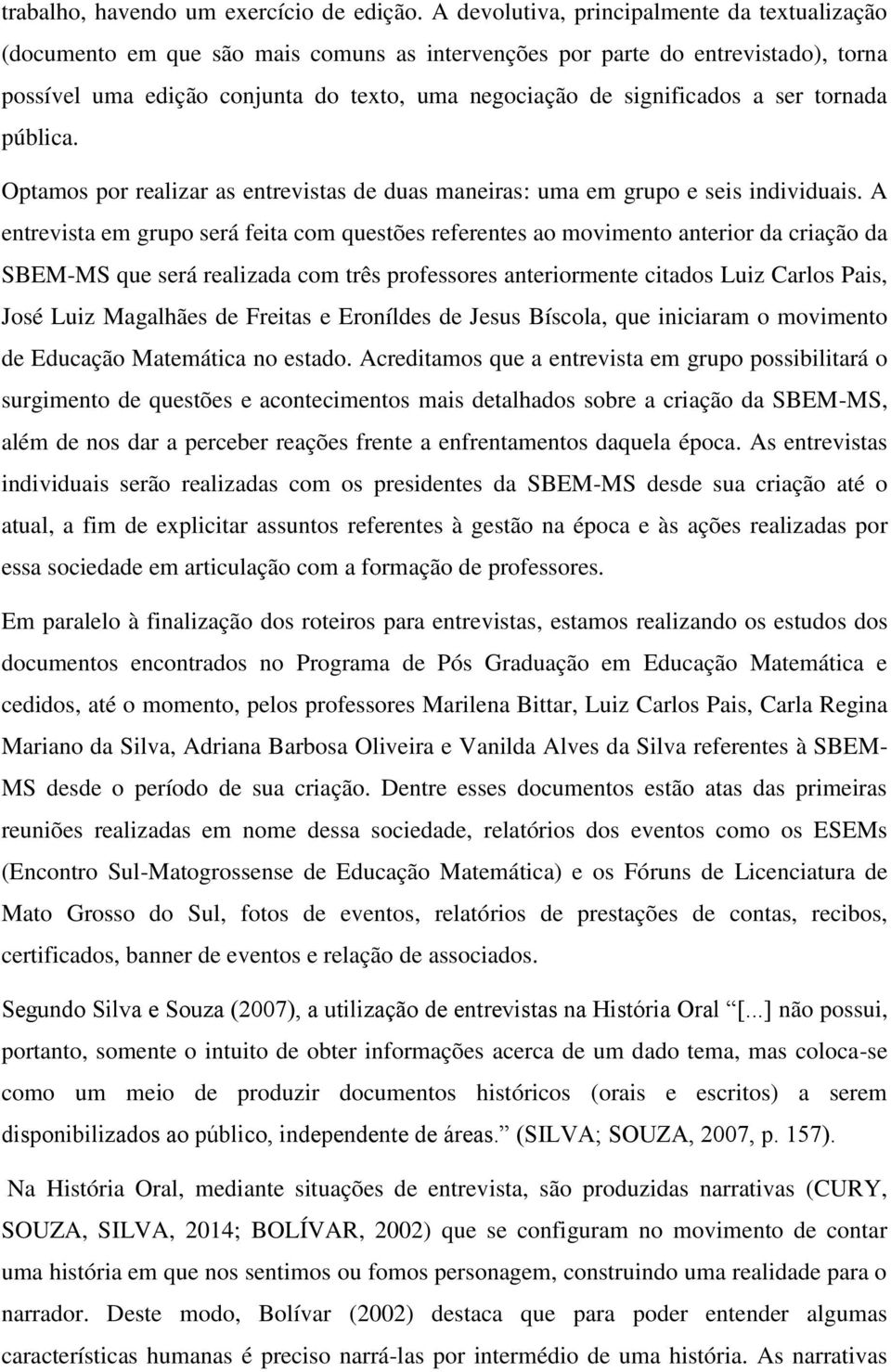 trabalho, havendo um exercício de edição. A devolutiva, principalmente da textualização (documento em que são mais comuns as intervenções por parte do entrevistado), torna possível uma edição conjunta do texto, uma negociação de significados a ser tornada pública.

Optamos por realizar as entrevistas de duas maneiras: uma em grupo e seis individuais. A entrevista em grupo será feita com questões referentes ao movimento anterior da criação da SBEM-MS que será realizada com três professores anteriormente citados Luiz Carlos Pais, José Luiz Magalhães de Freitas e Eroníldes de Jesus Bíscola, que iniciaram o movimento de Educação Matemática no estado. Acreditamos que a entrevista em grupo possibilitará o surgimento de questões e acontecimentos mais detalhados sobre a criação da SBEM-MS, além de nos dar a perceber reações frente a enfrentamentos daquela época. As entrevistas individuais serão realizadas com os presidentes da SBEM-MS desde sua criação até o atual, a fim de explicitar assuntos referentes à gestão na época e às ações realizadas por essa sociedade em articulação com a formação de professores.

Em paralelo à finalização dos roteiros para entrevistas, estamos realizando os estudos dos documentos encontrados no Programa de Pós Graduação em Educação Matemática e cedidos, até o momento, pelos professores Marilena Bittar, Luiz Carlos Pais, Carla Regina Mariano da Silva, Adriana Barbosa Oliveira e Vanilda Alves da Silva referentes à SBEM-MS desde o período de sua criação. Dentre esses documentos estão atas das primeiras reuniões realizadas em nome dessa sociedade, relatórios dos eventos como os ESEMs (Encontro Sul-Matogrossense de Educação Matemática) e os Fóruns de Licenciatura de Mato Grosso do Sul, fotos de eventos, relatórios de prestações de contas, recibos, certificados, banner de eventos e relação de associados.

Segundo Silva e Souza (2007), a utilização de entrevistas na História Oral "[...] não possui, portanto, somente o intuito de obter informações acerca de um dado tema, mas coloca-se como um meio de produzir documentos históricos (orais e escritos) a serem disponibilizados ao público, independente de áreas." (SILVA; SOUZA, 2007, p. 157).

Na História Oral, mediante situações de entrevista, são produzidas narrativas (CURY, SOUZA, SILVA, 2014; BOLÍVAR, 2002) que se configuram no movimento de contar uma história em que nos sentimos ou fomos personagem, construindo uma realidade para o narrador. Deste modo, Bolívar (2002) destaca que para poder entender algumas características humanas é preciso narrá-las por intermédio de uma história. As narrativas